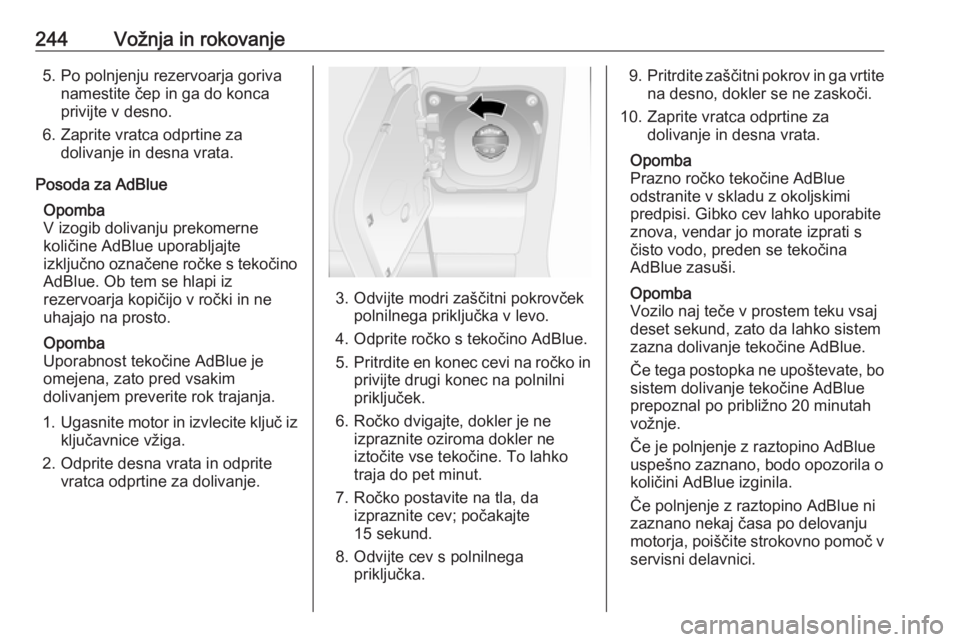 244 Vožnja in rokovanje

5. Po polnjenju rezervoarja goriva namestite čep in ga do konca privijte v desno.

6. Zaprite vratca odprtine za dolivanje in desna vrata.

Posoda za AdBlue

Opomba
V izogib dolivanju prekomerne količine AdBlue uporabljajte izključno označene ročke s tekočino AdBlue. Ob tem se hlapi iz rezervoarja kopičijo v ročki in ne uhajajo na prosto.

Opomba
Uporabnost tekočine AdBlue je omejena, zato pred vsakim dolivanjem preverite rok trajanja.

1. Ugasnite motor in izvlecite ključ iz ključavnice vžiga.

2. Odprite desna vrata in odprite vratca odprtine za dolivanje.

3. Odvijte modri zaščitni pokrovček polnilnega priključka v levo.

4. Odprite ročko s tekočino AdBlue.

5. Pritrdite en konec cevi na ročko in privijte drugi konec na polnilni priključek.

6. Ročko dvigajte, dokler je ne izpraznite oziroma dokler ne iztočite vse tekočine. To lahko traja do pet minut.

7. Ročko postavite na tla, da izpraznite cev; počakajte 15 sekund.

8. Odvijte cev s polnilnega priključka.

9. Pritrdite zaščitni pokrov in ga vrtite na desno, dokler se ne zaskoči.

10. Zaprite vratca odprtine za dolivanje in desna vrata.

Opomba
Prazno ročko tekočine AdBlue odstranite v skladu z okoljskimi predpisi. Gibko cev lahko uporabite znova, vendar jo morate izprati s čisto vodo, preden se tekočina AdBlue zasuši.

Opomba
Vozilo naj teče v prostem teku vsaj deset sekund, zato da lahko sistem zazna dolivanje tekočine AdBlue.

Če tega postopka ne upoštevate, bo sistem dolivanje tekočine AdBlue prepoznal po približno 20 minutah vožnje.

Če je polnjenje z raztopino AdBlue uspešno zaznano, bodo opozorila o količini AdBlue izginila.

Če polnjenje z raztopino AdBlue ni zaznano nekaj časa po delovanju motorja, poiščite strokovno pomoč v servisni delavnici.

carmanualsonline.info